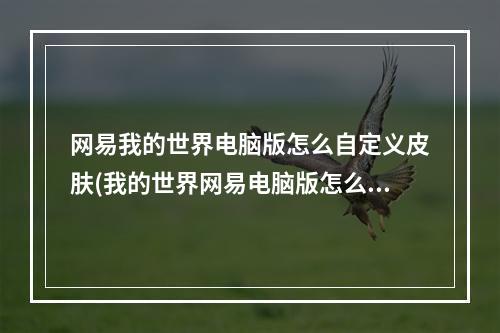 网易我的世界电脑版怎么自定义皮肤(我的世界网易电脑版怎么...